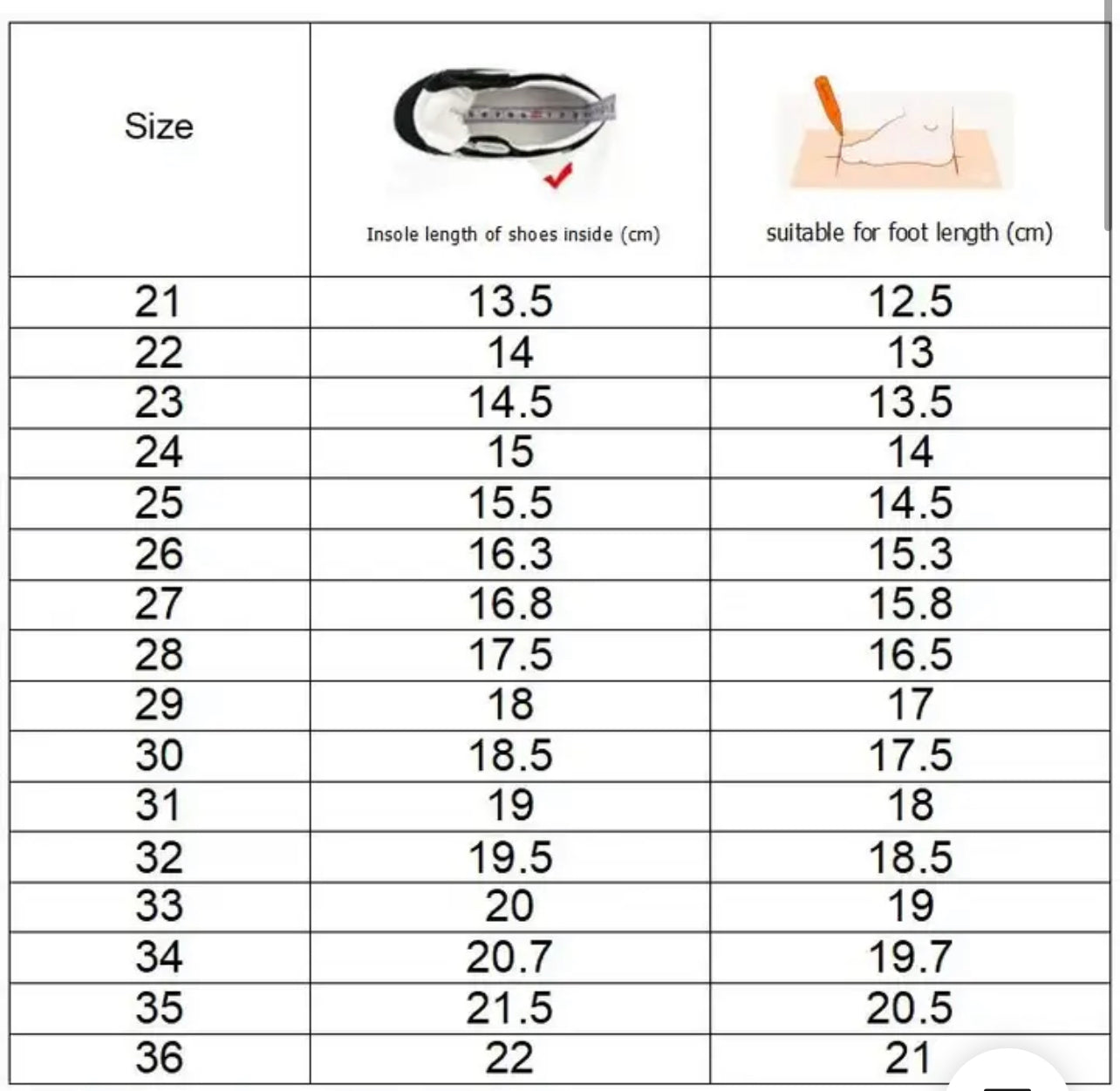 | Size | Insole length of shoes inside (cm) | suitable for foot length (cm) |
|---|---|---|
| 21 | 13.5 | 12.5 |
| 22 | 14 | 13 |
| 23 | 14.5 | 13.5 |
| 24 | 15 | 14 |
| 25 | 15.5 | 14.5 |
| 26 | 16.3 | 15.3 |
| 27 | 16.8 | 15.8 |
| 28 | 17.5 | 16.5 |
| 29 | 18 | 17 |
| 30 | 18.5 | 17.5 |
| 31 | 19 | 18 |
| 32 | 19.5 | 18.5 |
| 33 | 20 | 19 |
| 34 | 20.7 | 19.7 |
| 35 | 21.5 | 20.5 |
| 36 | 22 | 21 |